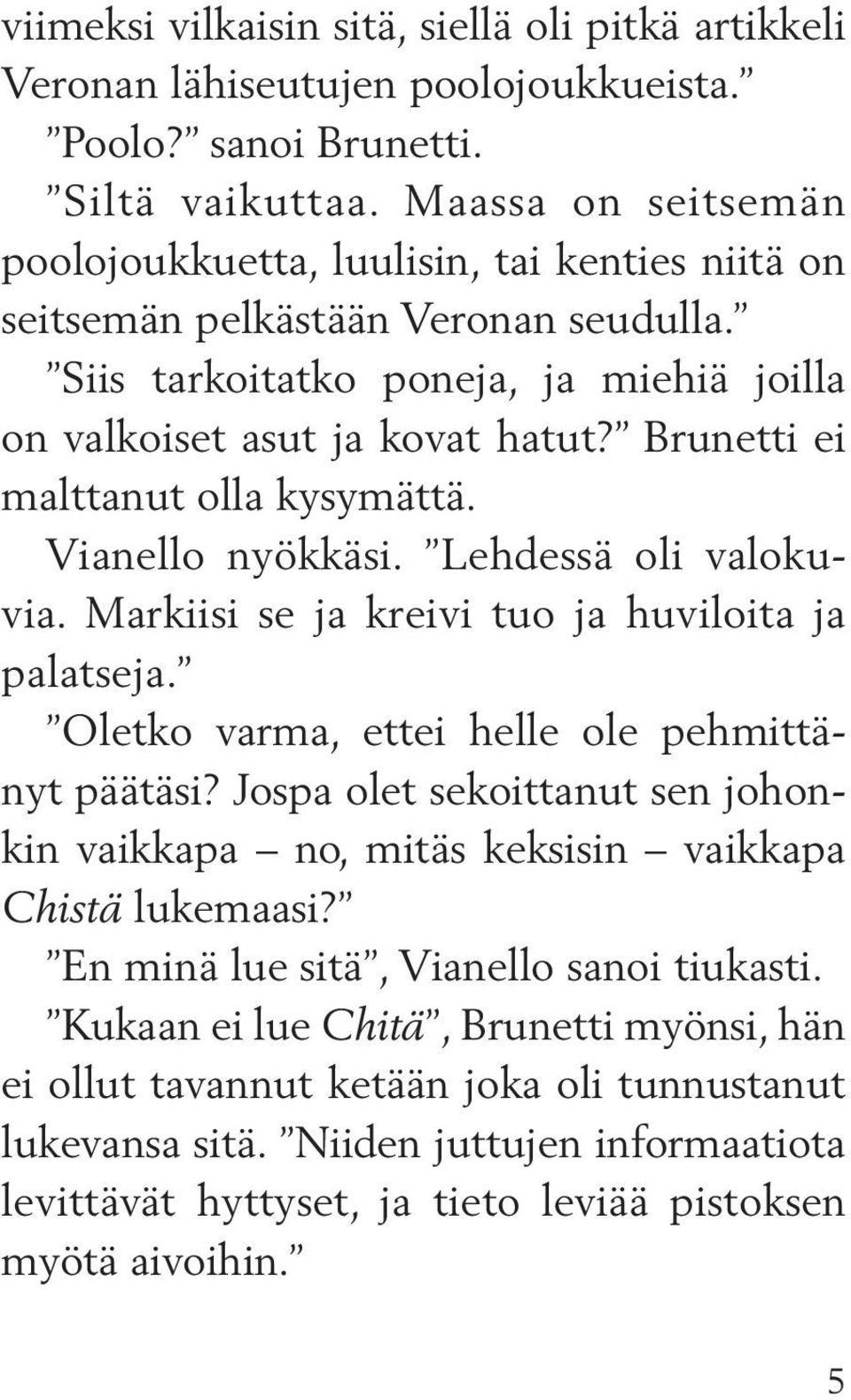 viimeksi vilkaisin sitä, siellä oli pitkä artikkeli Veronan lähiseutujen poolojoukkueista.”

”Poolo?” sanoi Brunetti.

”Siltä vaikuttaa. Maassa on seitsemän poolojoukkuetta, luulisin, tai kenties niitä on seitsemän pelkästään Veronan seudulla.”

”Siis tarkoitatko poneja, ja miehiä joilla on valkoiset asut ja kovat hatut?” Brunetti ei malttanut olla kysymättä.

Vianello nyökkäsi. ”Lehdessä oli valokuvia. Markiisi se ja kreivi tuo ja huviloita ja palatseja.”

”Oletko varma, ettei helle ole pehmittänyt päätäsi? Jospa olet sekoittanut sen johonkin vaikkapa – no, mitäs keksisin – vaikkapa Chistä lukemaasi?”

”En minä lue sitä”, Vianello sanoi tiukasti.

”Kukaan ei lue Chitä”, Brunetti myönsi, hän ei ollut tavannut ketään joka oli tunnustanut lukevansa sitä. ”Niiden juttujen informaatiota levittävät hyttyset, ja tieto leviää pistoksen myötä aivoihin.”

5